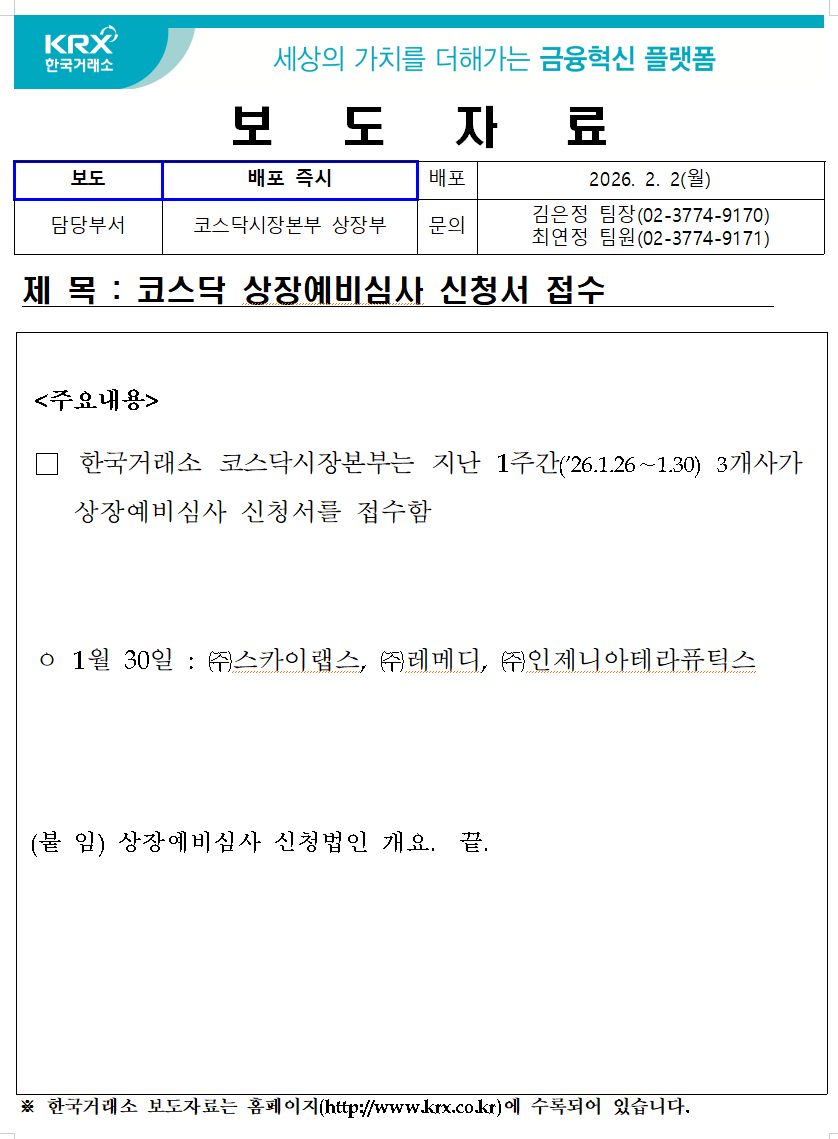 KRX
한국거래소

세상의 가치를 더해가는 금융혁신 플랫폼

보 도 자 료

| 보도 | 배포 즉시 | 배포 | 2026. 2. 2(월) |
|---|---|---|---|
| 담당부서 | 코스닥시장본부 상장부 | 문의 | 김은정 팀장(02-3774-9170) 최연정 팀원(02-3774-9171) |

제 목 : 코스닥 상장예비심사 신청서 접수

<주요내용>

□ 한국거래소 코스닥시장본부는 지난 1주간('26.1.26~1.30) 3개사가 상장예비심사 신청서를 접수함

○ 1월 30일 : ㈜스카이랩스, ㈜레메디, ㈜인제니아테라퓨틱스

(붙 임) 상장예비심사 신청법인 개요. 끝.

※ 한국거래소 보도자료는 홈페이지(http://www.krx.co.kr)에 수록되어 있습니다.